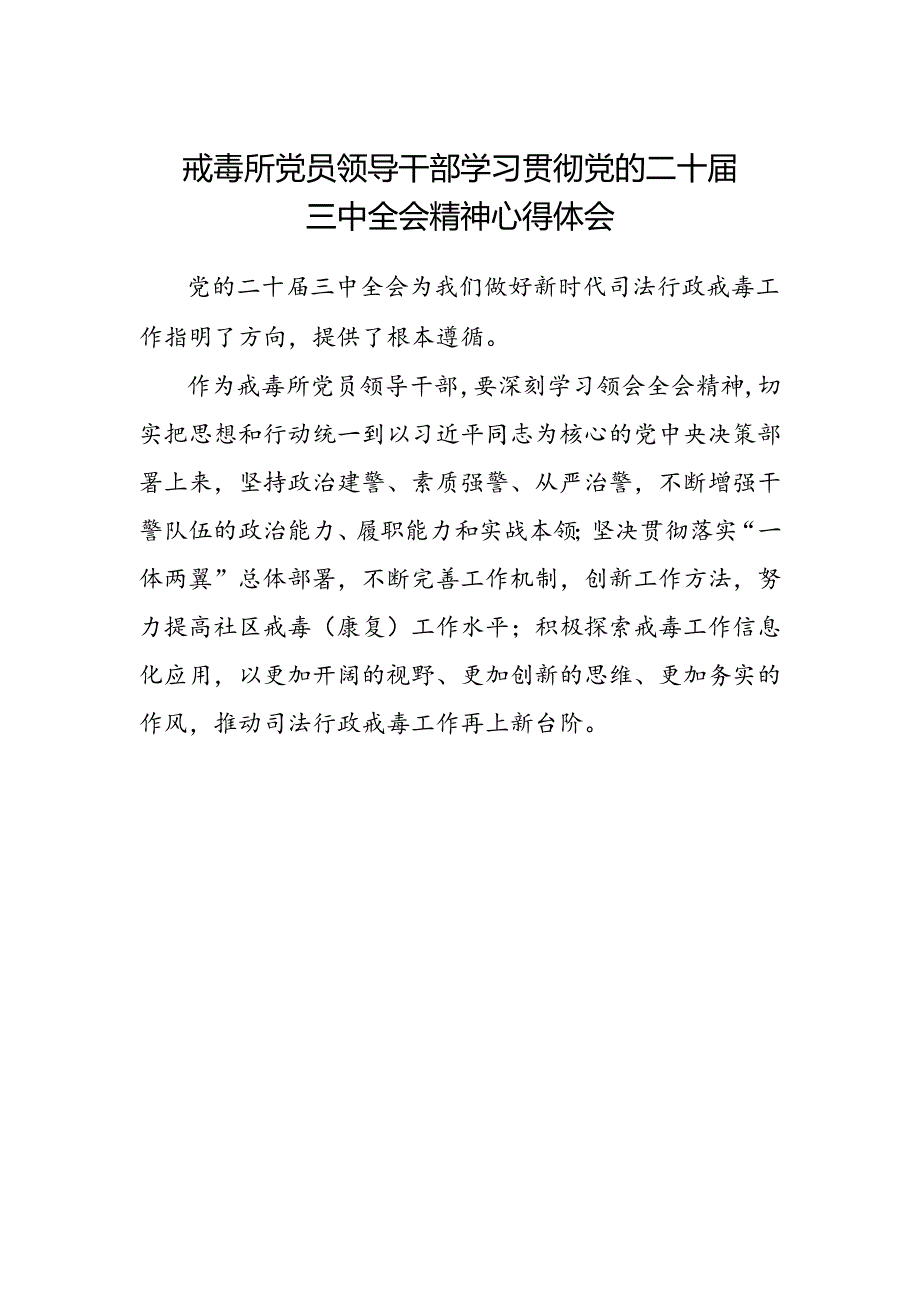 戒毒所党员领导干部学习贯彻党的二十届三中全会精神心得体会

党的二十届三中全会为我们做好新时代司法行政戒毒工作指明了方向，提供了根本遵循。

作为戒毒所党员领导干部，要深刻学习领会全会精神，切实把思想和行动统一到以习近平同志为核心的党中央决策部署上来，坚持政治建警、素质强警、从严治警，不断增强干警队伍的政治能力、履职能力和实战本领；坚决贯彻落实“一体两翼”总体部署，不断完善工作机制，创新工作方法，努力提高社区戒毒（康复）工作水平；积极探索戒毒工作信息化应用，以更加开阔的视野、更加创新的思维、更加务实的作风，推动司法行政戒毒工作再上新台阶。